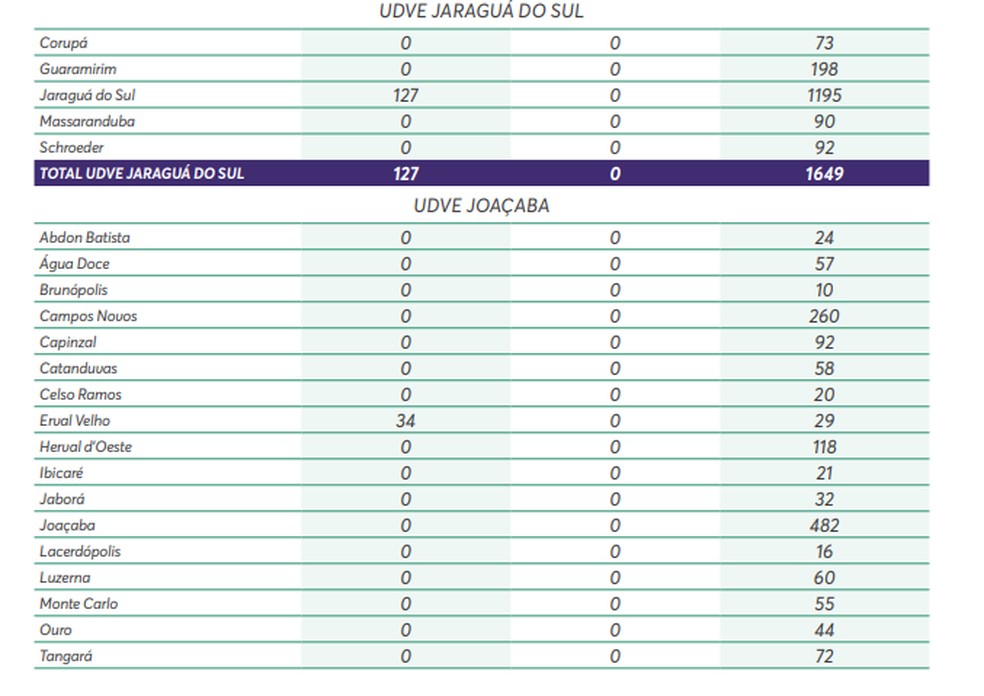 UDVE JARAGUÁ DO SUL

| | | | |
|---|---|---|---|
| Corupá | 0 | 0 | 73 |
| Guaramirim | 0 | 0 | 198 |
| Jaraguá do Sul | 127 | 0 | 1195 |
| Massaranduba | 0 | 0 | 90 |
| Schroeder | 0 | 0 | 92 |
| TOTAL UDVE JARAGUÁ DO SUL | 127 | 0 | 1649 |

UDVE JOAÇABA

| | | | |
|---|---|---|---|
| Abdon Batista | 0 | 0 | 24 |
| Água Doce | 0 | 0 | 57 |
| Brunópolis | 0 | 0 | 10 |
| Campos Novos | 0 | 0 | 260 |
| Capinzal | 0 | 0 | 92 |
| Catanduvas | 0 | 0 | 58 |
| Celso Ramos | 0 | 0 | 20 |
| Erval Velho | 34 | 0 | 29 |
| Herval d'Oeste | 0 | 0 | 118 |
| Ibicaré | 0 | 0 | 21 |
| Jaborá | 0 | 0 | 32 |
| Joaçaba | 0 | 0 | 482 |
| Lacerdópolis | 0 | 0 | 16 |
| Luzerna | 0 | 0 | 60 |
| Monte Carlo | 0 | 0 | 55 |
| Ouro | 0 | 0 | 44 |
| Tangará | 0 | 0 | 72 |